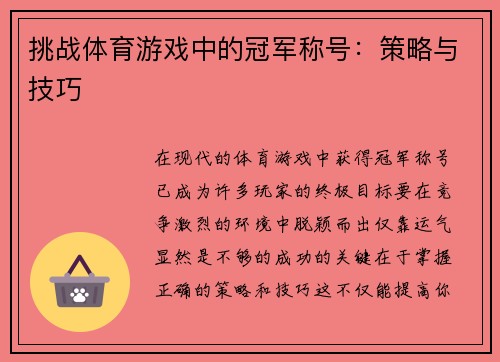 挑战体育游戏中的冠军称号：策略与技巧

在现代的体育游戏中获得冠军称号已成为许多玩家的终极目标要在竞争激烈的环境中脱颖而出仅靠运气显然是不够的成功的关键在于掌握正确的策略和技巧这不仅能提高你